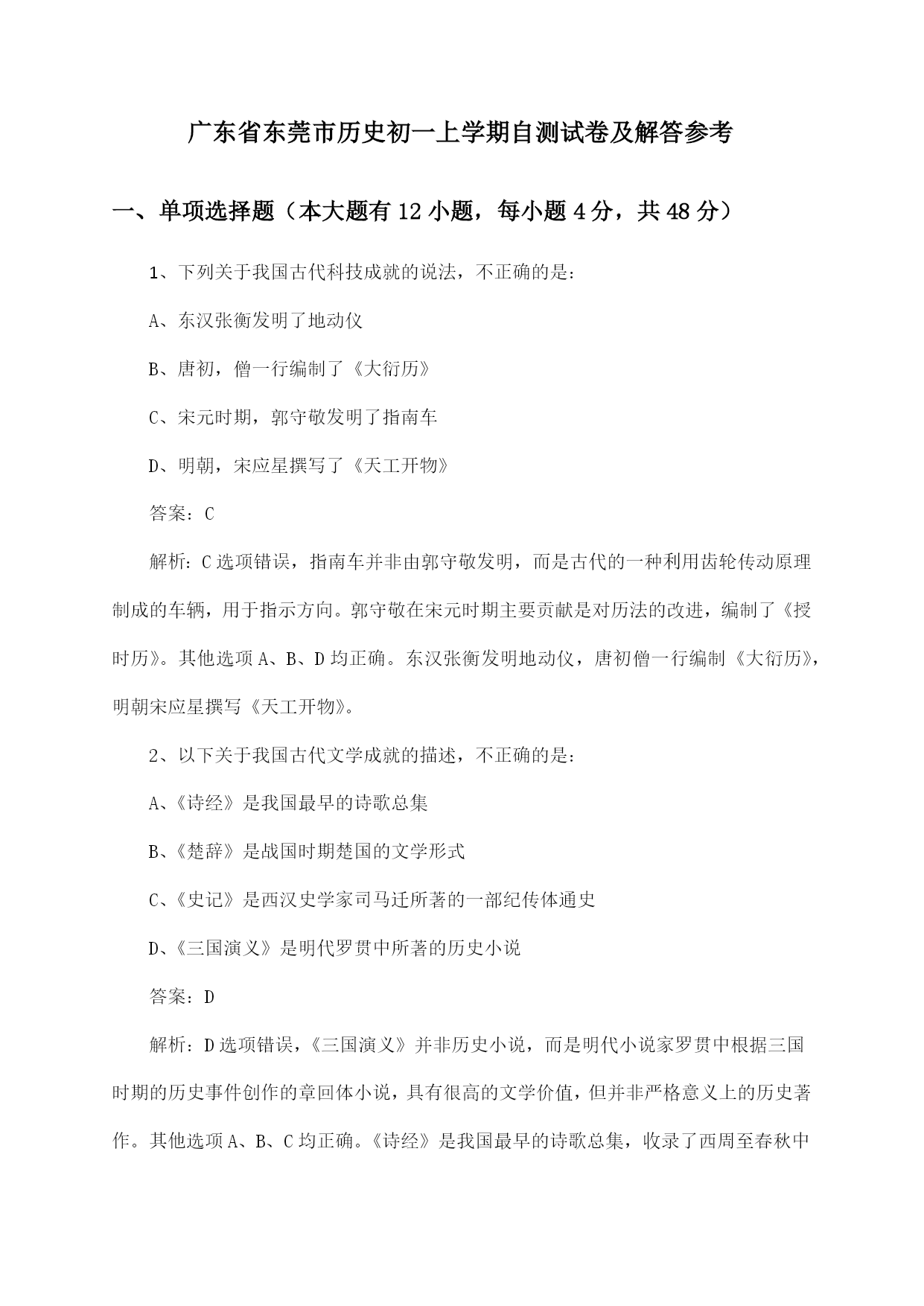 广东省东莞市历史初一上学期自测试卷及解答参考

一、单项选择题（本大题有12小题，每小题4分，共48分）

1、下列关于我国古代科技成就的说法，不正确的是：

A、东汉张衡发明了地动仪

B、唐初，僧一行编制了《大衍历》

C、宋元时期，郭守敬发明了指南车

D、明朝，宋应星撰写了《天工开物》

答案：C

解析：C选项错误，指南车并非由郭守敬发明，而是古代的一种利用齿轮传动原理制成的车辆，用于指示方向。郭守敬在宋元时期主要贡献是对历法的改进，编制了《授时历》。其他选项A、B、D均正确。东汉张衡发明地动仪，唐初僧一行编制《大衍历》，明朝宋应星撰写《天工开物》。

2、以下关于我国古代文学成就的描述，不正确的是：

A、《诗经》是我国最早的诗歌总集

B、《楚辞》是战国时期楚国的文学形式

C、《史记》是西汉史学家司马迁所著的一部纪传体通史

D、《三国演义》是明代罗贯中所著的历史小说

答案：D

解析：D选项错误，《三国演义》并非历史小说，而是明代小说家罗贯中根据三国时期的历史事件创作的章回体小说，具有很高的文学价值，但并非严格意义上的历史著作。其他选项A、B、C均正确。《诗经》是我国最早的诗歌总集，收录了西周至春秋中